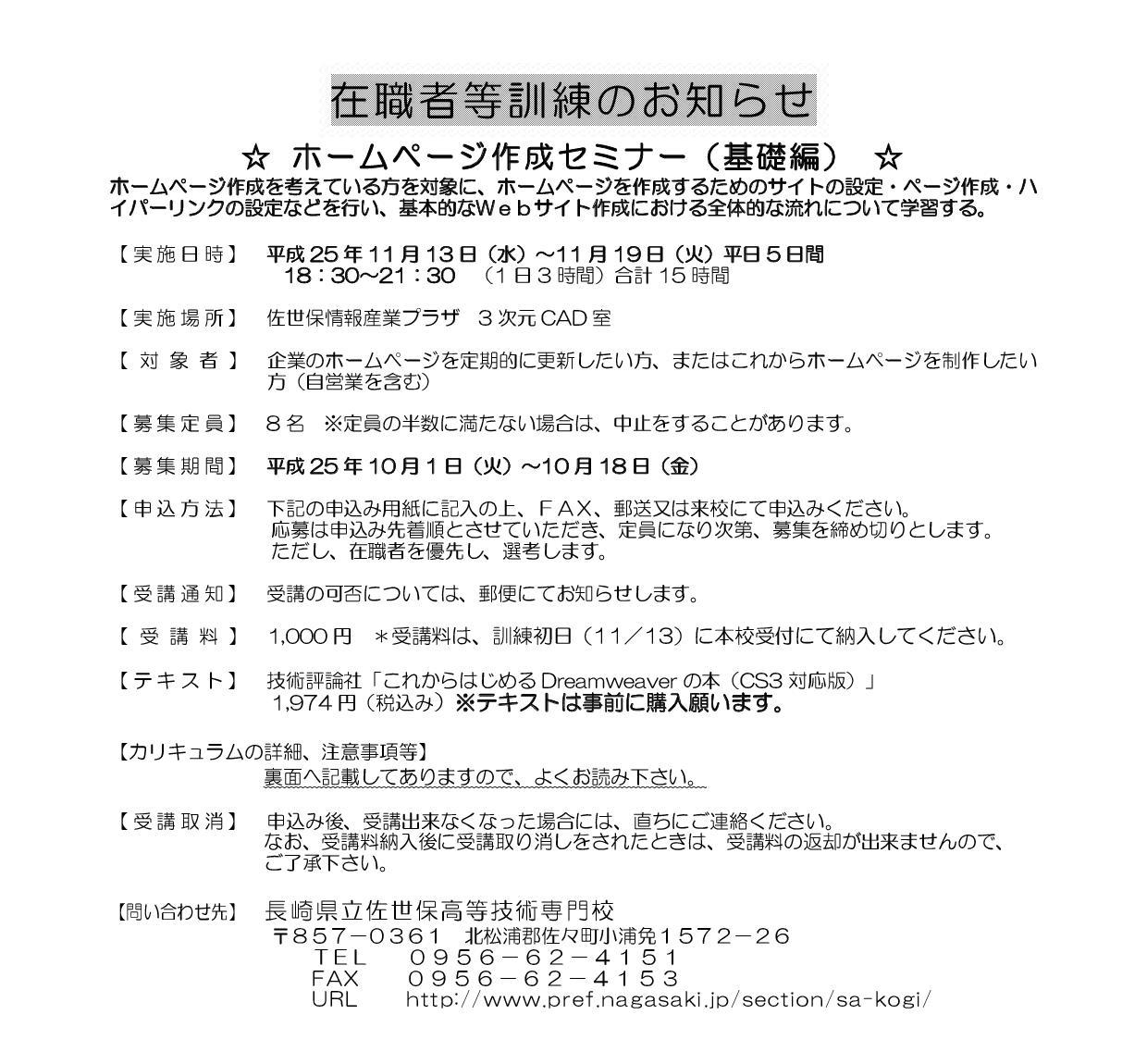 在職者等訓練のお知らせ

☆ ホームページ作成セミナー（基礎編） ☆

ホームページ作成を考えている方を対象に、ホームページを作成するためのサイトの設定・ページ作成・ハイパーリンクの設定などを行い、基本的なWebサイト作成における全体的な流れについて学習する。

【実施日時】 平成25年11月13日（水）～11月19日（火）平日５日間
18：30～21：30 （１日３時間）合計15時間

【実施場所】 佐世保情報産業プラザ ３次元CAD室

【 対 象 者 】 企業のホームページを定期的に更新したい方、またはこれからホームページを制作したい方（自営業を含む）

【募集定員】 ８名 ※定員の半数に満たない場合は、中止をすることがあります。

【募集期間】 平成25年10月1日（火）～10月18日（金）

【申込方法】 下記の申込み用紙に記入の上、ＦＡＸ、郵送又は来校にて申込みください。
応募は申込み先着順とさせていただき、定員になり次第、募集を締め切りとします。
ただし、在職者を優先し、選考します。

【受講通知】 受講の可否については、郵便にてお知らせします。

【 受 講 料 】 1,000円 ＊受講料は、訓練初日（11／13）に本校受付にて納入してください。

【テキスト】 技術評論社「これからはじめるDreamweaverの本（CS3対応版）」
1,974円（税込み）※テキストは事前に購入願います。

【カリキュラムの詳細、注意事項等】
裏面へ記載してありますので、よくお読み下さい。

【受講取消】 申込み後、受講出来なくなった場合には、直ちにご連絡ください。
なお、受講料納入後に受講取り消しをされたときは、受講料の返却が出来ませんので、ご了承下さい。

【問い合わせ先】 長崎県立佐世保高等技術専門校
〒857－0361 北松浦郡佐々町小浦免１５７２－２６
TEL ０９５６－６２－４１５１
FAX ０９５６－６２－４１５３
URL http://www.pref.nagasaki.jp/section/sa-kogi/